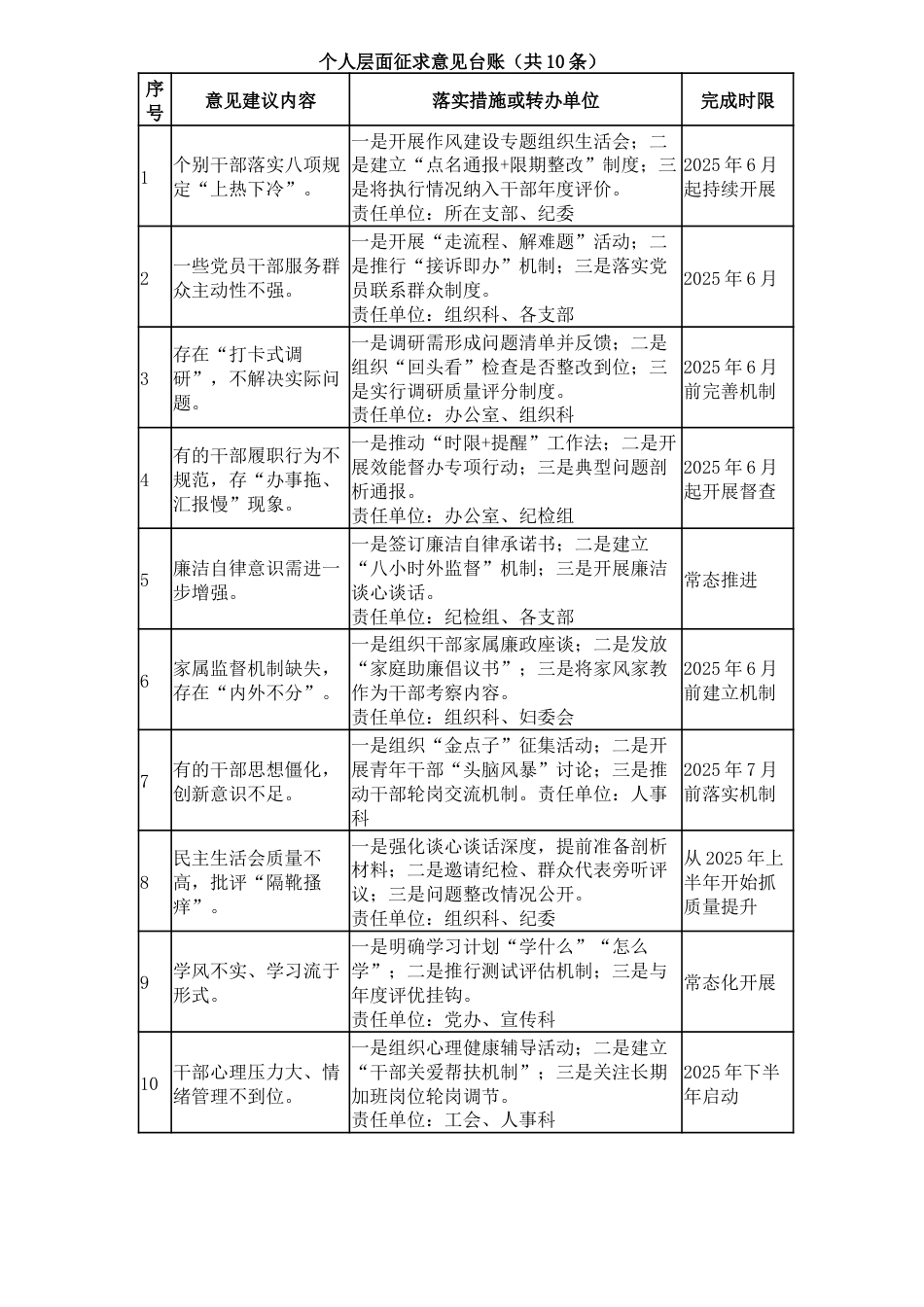 个人层面征求意见台账（共10条）

| 序号 | 意见建议内容 | 落实措施或转办单位 | 完成时限 |
|---|---|---|---|
| 1 | 个别干部落实八项规定“上热下冷”。 | 一是开展作风建设专题组织生活会；二是建立“点名通报+限期整改”制度；三是将执行情况纳入干部年度评价。责任单位：所在支部、纪委 | 2025年6月起持续开展 |
| 2 | 一些党员干部服务群众主动性不强。 | 一是开展“走流程、解难题”活动；二是推行“接诉即办”机制；三是落实党员联系群众制度。责任单位：组织科、各支部 | 2025年6月 |
| 3 | 存在“打卡式调研”，不解决实际问题。 | 一是调研需形成问题清单并反馈；二是组织“回头看”检查是否整改到位；三是实行调研质量评分制度。责任单位：办公室、组织科 | 2025年6月前完善机制 |
| 4 | 有的干部履职行为不规范，存“办事拖、汇报慢”现象。 | 一是推动“时限+提醒”工作法；二是开展效能督办专项行动；三是典型问题剖析通报。责任单位：办公室、纪检组 | 2025年6月起开展督查 |
| 5 | 廉洁自律意识需进一步增强。 | 一是签订廉洁自律承诺书；二是建立“八小时外监督”机制；三是开展廉洁谈心谈话。责任单位：纪检组、各支部 | 常态推进 |
| 6 | 家属监督机制缺失，存在“内外不分”。 | 一是组织干部家属廉政座谈；二是发放“家庭助廉倡议书”；三是将家风家教作为干部考察内容。责任单位：组织科、妇委会 | 2025年6月前建立机制 |
| 7 | 有的干部思想僵化，创新意识不足。 | 一是组织“金点子”征集活动；二是开展青年干部“头脑风暴”讨论；三是推动干部轮岗交流机制。责任单位：人事科 | 2025年7月前落实机制 |
| 8 | 民主生活会质量不高，批评“隔靴搔痒”。 | 一是强化谈心谈话深度，提前准备剖析材料；二是邀请纪检、群众代表旁听评议；三是问题整改情况公开。责任单位：组织科、纪委 | 从2025年上半年开始抓质量提升 |
| 9 | 学风不实、学习流于形式。 | 一是明确学习计划“学什么”“怎么学”；二是推行测试评估机制；三是与年度评优挂钩。责任单位：党办、宣传科 | 常态化开展 |
| 10 | 干部心理压力大、情绪管理不到位。 | 一是组织心理健康辅导活动；二是建立“干部关爱帮扶机制”；三是关注长期加班岗位轮岗调节。责任单位：工会、人事科 | 2025年下半年启动 |